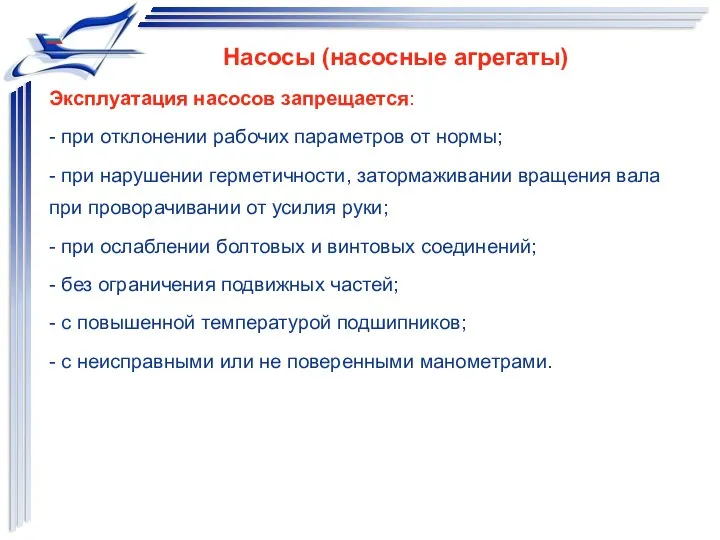 Насосы (насосные агрегаты)

Эксплуатация насосов запрещается:

- при отклонении рабочих параметров от нормы;

- при нарушении герметичности, затормаживании вращения вала при проворачивании от усилия руки;

- при ослаблении болтовых и винтовых соединений;

- без ограничения подвижных частей;

- с повышенной температурой подшипников;

- с неисправными или не поверенными манометрами.